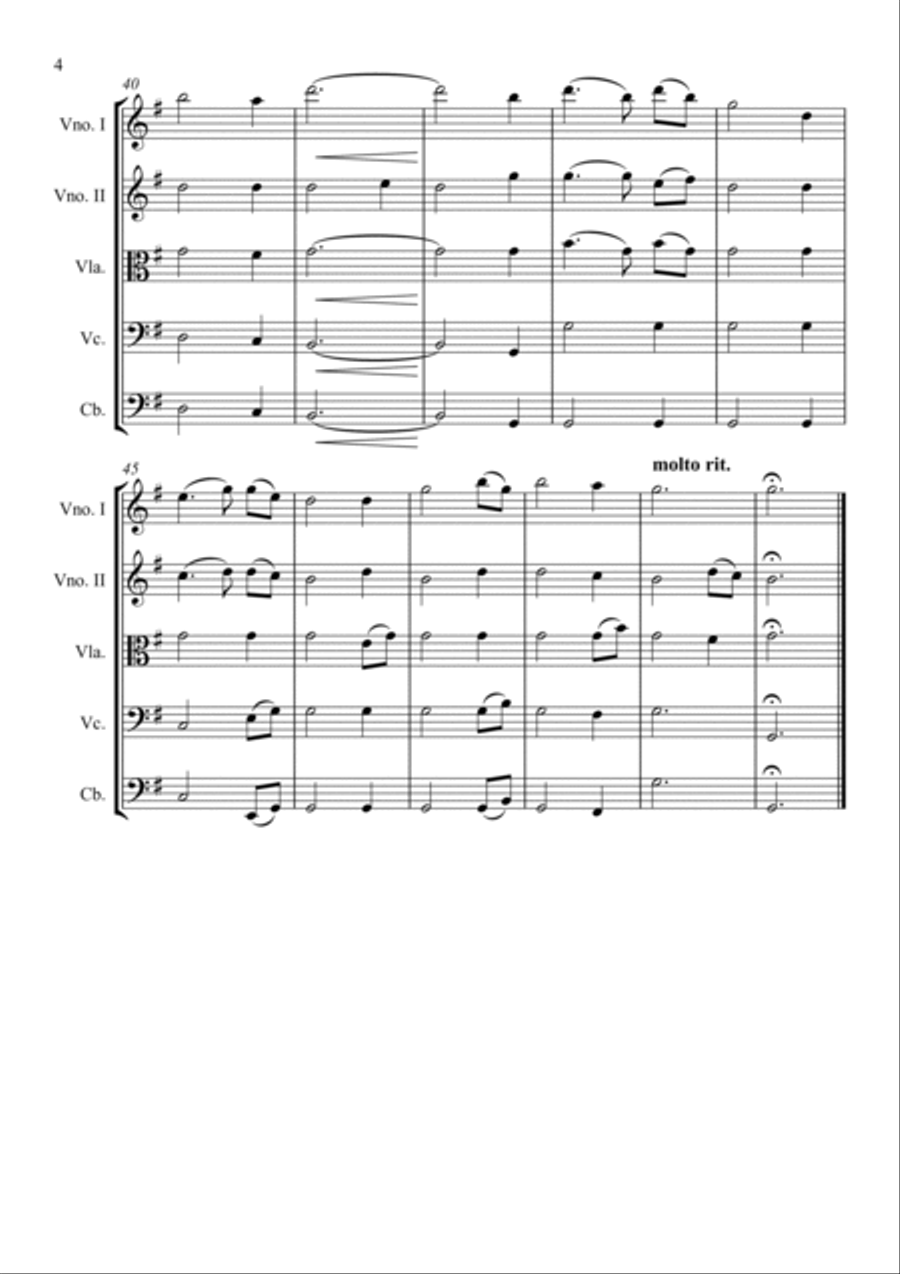 4

40

Vno. I

Vno. II

Vla.

Vc.

Cb.

45

molto rit.

Vno. I

Vno. II

Vla.

Vc.

Cb.